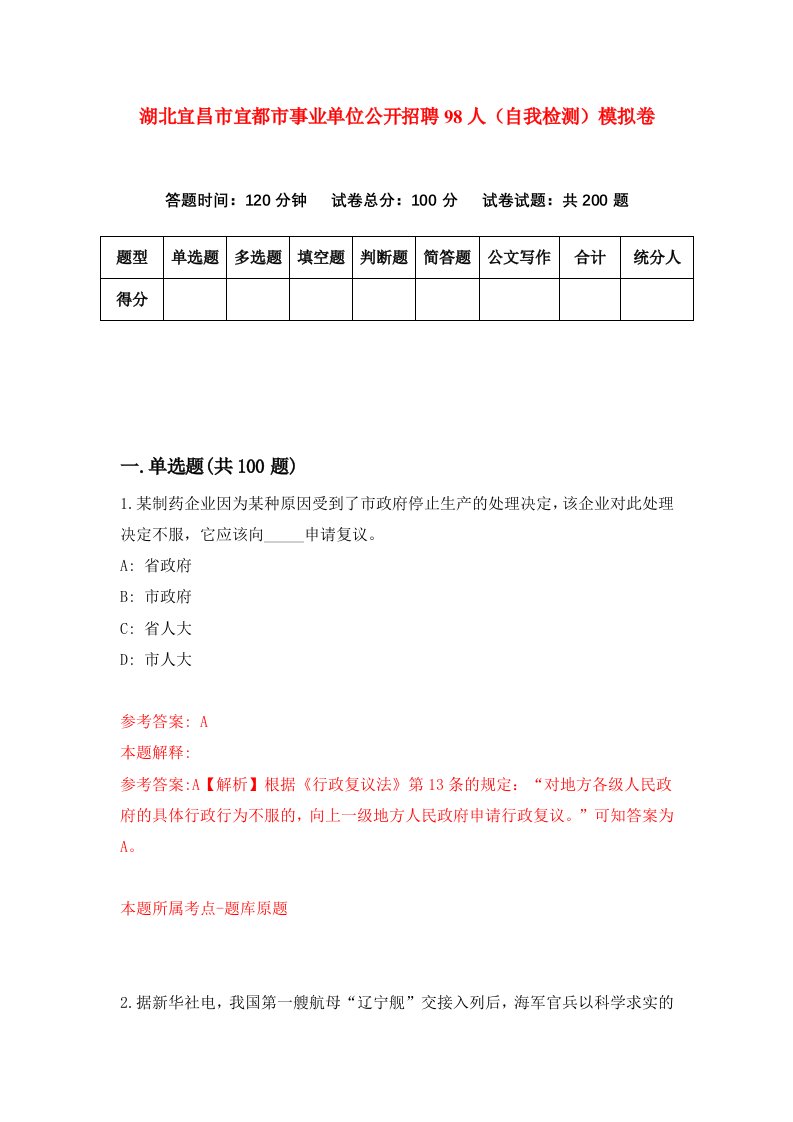 湖北宜昌市宜都市事业单位公开招聘98人（自我检测）模拟卷

答题时间：120分钟　试卷总分：100分　试卷试题：共200题

| 题型 | 单选题 | 多选题 | 填空题 | 判断题 | 简答题 | 公文写作 | 合计 | 统分人 |
|---|---|---|---|---|---|---|---|---|
| 得分 | | | | | | | | |

一.单选题(共100题)

1.某制药企业因为某种原因受到了市政府停止生产的处理决定，该企业对此处理决定不服，它应该向_____申请复议。

A: 省政府

B: 市政府

C: 省人大

D: 市人大

参考答案: A

本题解释:

参考答案:A【解析】根据《行政复议法》第13条的规定：“对地方各级人民政府的具体行政行为不服的，向上一级地方人民政府申请行政复议。”可知答案为A。

本题所属考点-题库原题

2.据新华社电，我国第一艘航母“辽宁舰”交接入列后，海军官兵以科学求实的